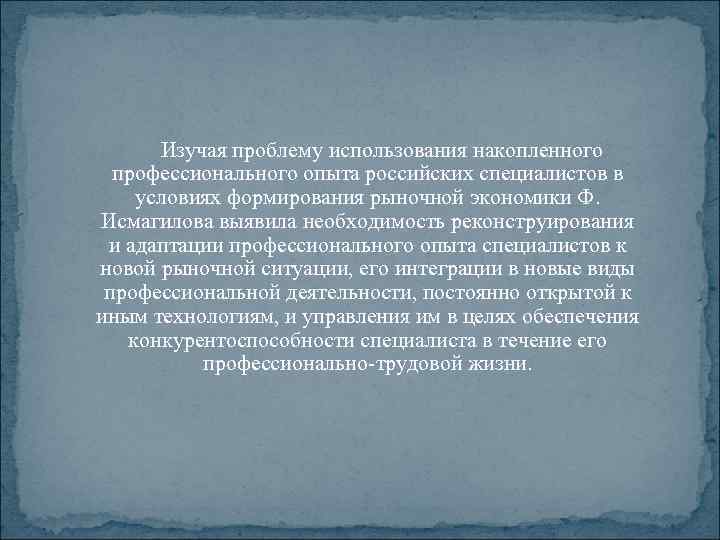 Изучая проблему использования накопленного профессионального опыта российских специалистов в условиях формирования рыночной экономики Ф. Исмагилова выявила необходимость реконструирования и адаптации профессионального опыта специалистов к новой рыночной ситуации, его интеграции в новые виды профессиональной деятельности, постоянно открытой к иным технологиям, и управления им в целях обеспечения конкурентоспособности специалиста в течение его профессионально-трудовой жизни.